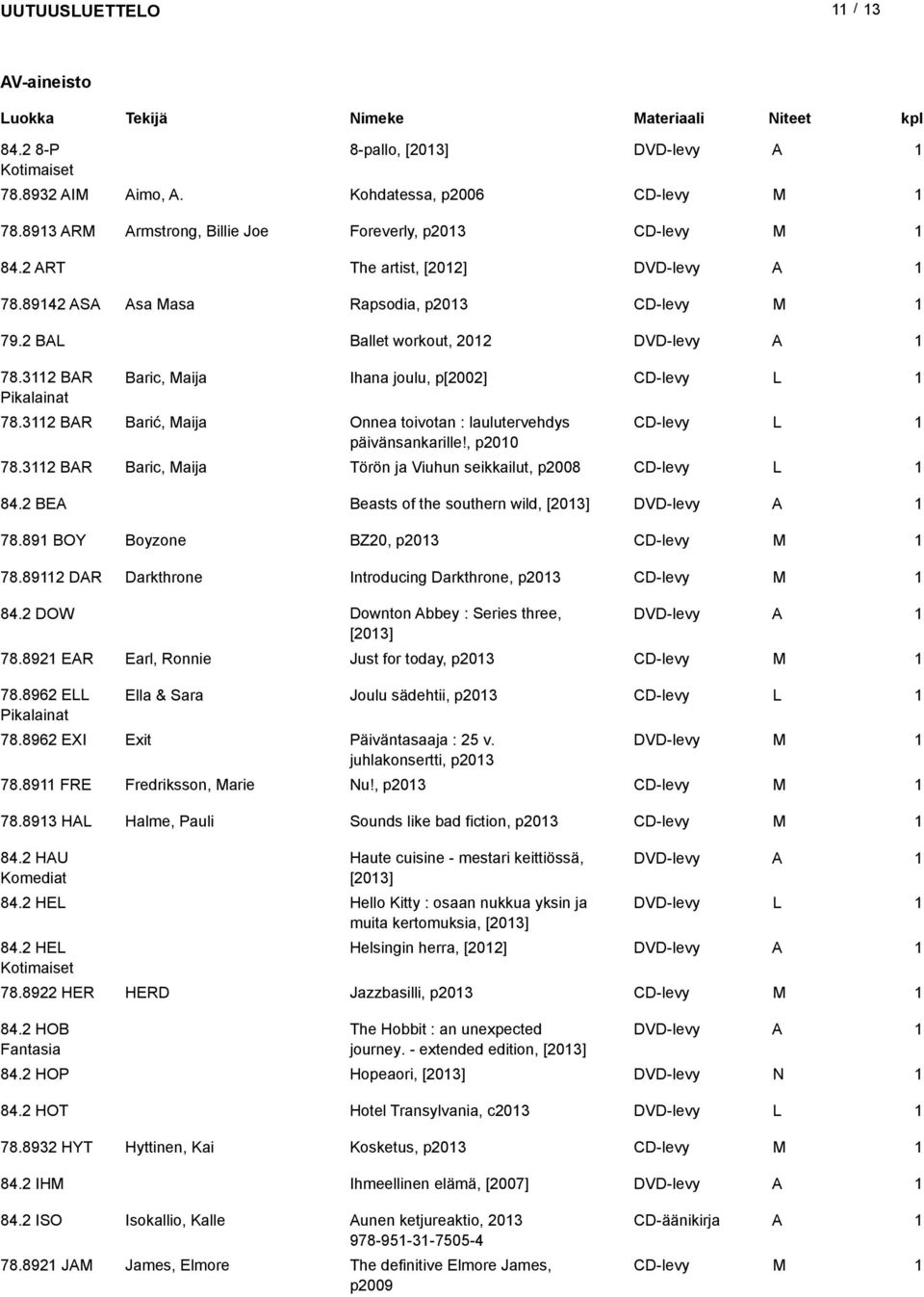 UUTUUSLUETTELO 11 / 13

AV-aineisto

| Luokka | Tekijä | Nimeke | Materiaali | Niteet | kpl |
|---|---|---|---|---|---|
| 84.2 8-P Kotimaiset | | 8-pallo, [2013] | DVD-levy | A | 1 |
| 78.8932 AIM | Aimo, A. | Kohdatessa, p2006 | CD-levy | M | 1 |
| 78.8913 ARM | Armstrong, Billie Joe | Foreverly, p2013 | CD-levy | M | 1 |
| 84.2 ART | | The artist, [2012] | DVD-levy | A | 1 |
| 78.89142 ASA | Asa Masa | Rapsodia, p2013 | CD-levy | M | 1 |
| 79.2 BAL | | Ballet workout, 2012 | DVD-levy | A | 1 |
| 78.3112 BAR Pikalainat | Baric, Maija | Ihana joulu, p[2002] | CD-levy | L | 1 |
| 78.3112 BAR | Barić, Maija | Onnea toivotan : laulutervehdys päivänsankarille!, p2010 | CD-levy | L | 1 |
| 78.3112 BAR | Baric, Maija | Törön ja Viuhun seikkailut, p2008 | CD-levy | L | 1 |
| 84.2 BEA | | Beasts of the southern wild, [2013] | DVD-levy | A | 1 |
| 78.891 BOY | Boyzone | BZ20, p2013 | CD-levy | M | 1 |
| 78.89112 DAR | Darkthrone | Introducing Darkthrone, p2013 | CD-levy | M | 1 |
| 84.2 DOW | | Downton Abbey : Series three, [2013] | DVD-levy | A | 1 |
| 78.8921 EAR | Earl, Ronnie | Just for today, p2013 | CD-levy | M | 1 |
| 78.8962 ELL Pikalainat | Ella & Sara | Joulu sädehtii, p2013 | CD-levy | L | 1 |
| 78.8962 EXI | Exit | Päiväntasaaja : 25 v. juhlakonsertti, p2013 | DVD-levy | M | 1 |
| 78.8911 FRE | Fredriksson, Marie | Nu!, p2013 | CD-levy | M | 1 |
| 78.8913 HAL | Halme, Pauli | Sounds like bad fiction, p2013 | CD-levy | M | 1 |
| 84.2 HAU Komediat | | Haute cuisine - mestari keittiössä, [2013] | DVD-levy | A | 1 |
| 84.2 HEL | | Hello Kitty : osaan nukkua yksin ja muita kertomuksia, [2013] | DVD-levy | L | 1 |
| 84.2 HEL Kotimaiset | | Helsingin herra, [2012] | DVD-levy | A | 1 |
| 78.8922 HER | HERD | Jazzbasilli, p2013 | CD-levy | M | 1 |
| 84.2 HOB Fantasia | | The Hobbit : an unexpected journey. - extended edition, [2013] | DVD-levy | A | 1 |
| 84.2 HOP | | Hopeaori, [2013] | DVD-levy | N | 1 |
| 84.2 HOT | | Hotel Transylvania, c2013 | DVD-levy | L | 1 |
| 78.8932 HYT | Hyttinen, Kai | Kosketus, p2013 | CD-levy | M | 1 |
| 84.2 IHM | | Ihmeellinen elämä, [2007] | DVD-levy | A | 1 |
| 84.2 ISO | Isokallio, Kalle | Aunen ketjureaktio, 2013 978-951-31-7505-4 | CD-äänikirja | A | 1 |
| 78.8921 JAM | James, Elmore | The definitive Elmore James, p2009 | CD-levy | M | 1 |